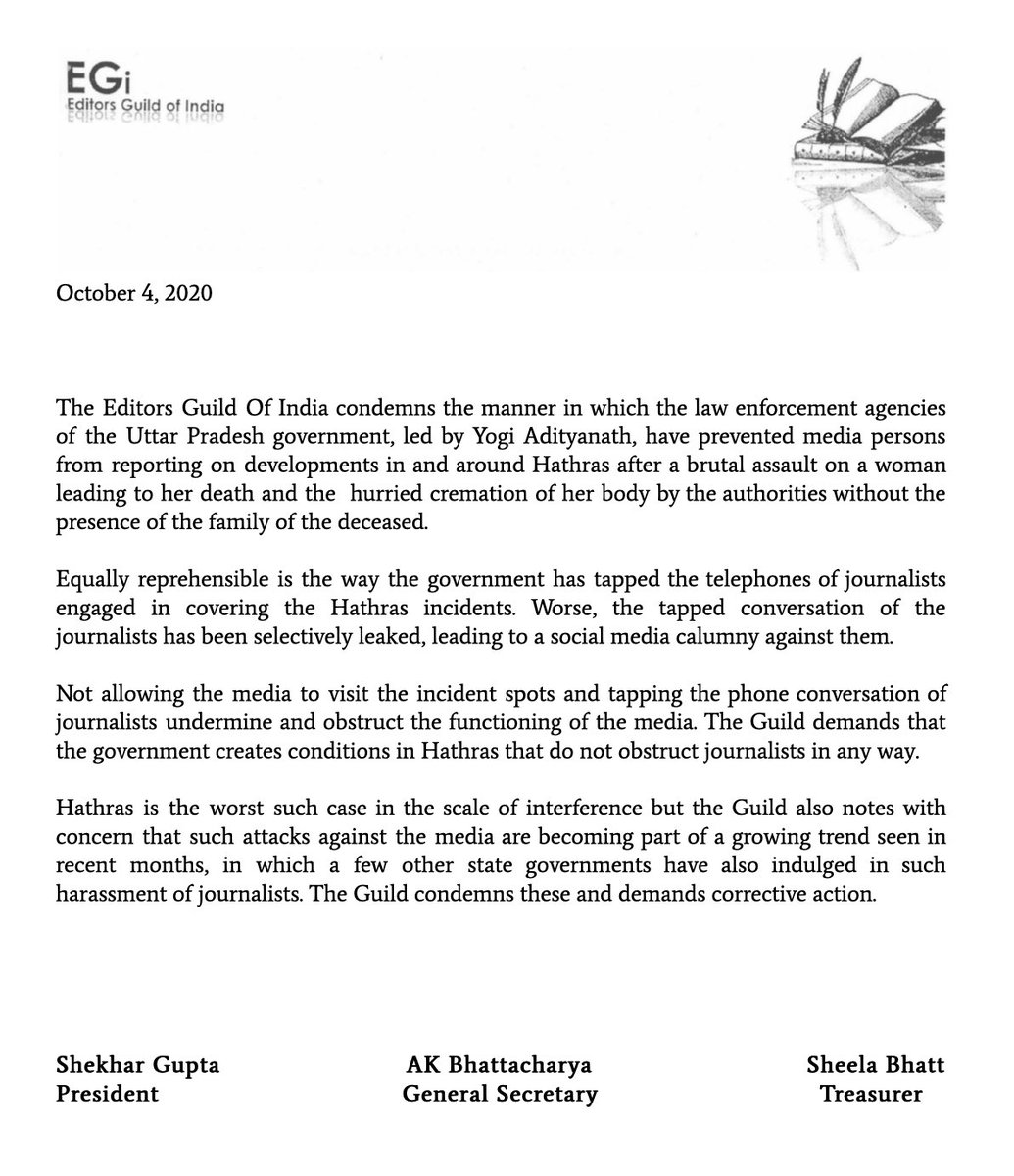 EGi
Editors Guild of India

October 4, 2020

The Editors Guild Of India condemns the manner in which the law enforcement agencies of the Uttar Pradesh government, led by Yogi Adityanath, have prevented media persons from reporting on developments in and around Hathras after a brutal assault on a woman leading to her death and the hurried cremation of her body by the authorities without the presence of the family of the deceased.

Equally reprehensible is the way the government has tapped the telephones of journalists engaged in covering the Hathras incidents. Worse, the tapped conversation of the journalists has been selectively leaked, leading to a social media calumny against them.

Not allowing the media to visit the incident spots and tapping the phone conversation of journalists undermine and obstruct the functioning of the media. The Guild demands that the government creates conditions in Hathras that do not obstruct journalists in any way.

Hathras is the worst such case in the scale of interference but the Guild also notes with concern that such attacks against the media are becoming part of a growing trend seen in recent months, in which a few other state governments have also indulged in such harassment of journalists. The Guild condemns these and demands corrective action.

Shekhar Gupta
President

AK Bhattacharya
General Secretary

Sheela Bhatt
Treasurer